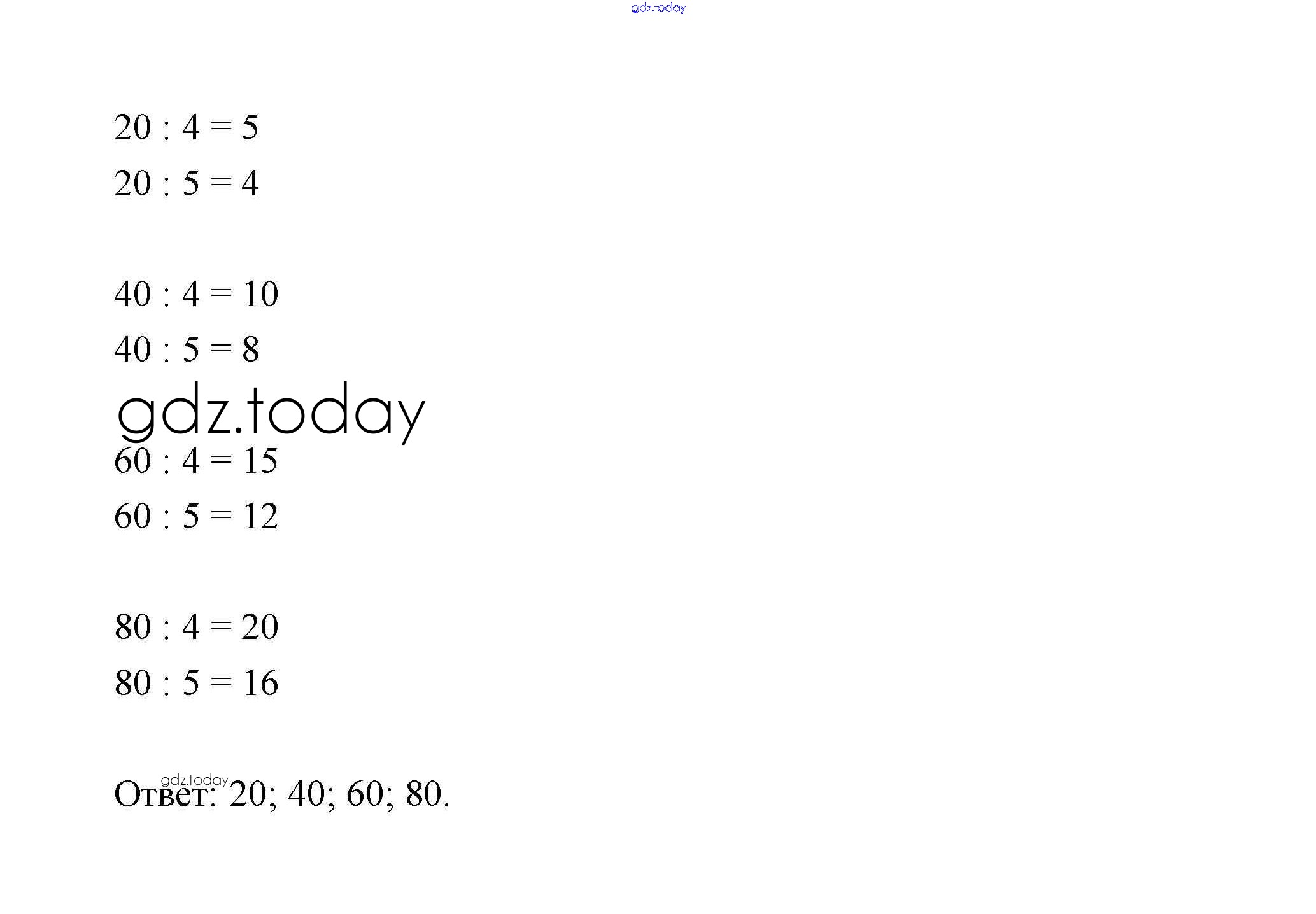 gdz.today

$20 : 4 = 5$

$20 : 5 = 4$

$40 : 4 = 10$

$40 : 5 = 8$

gdz.today

$60 : 4 = 15$

$60 : 5 = 12$

$80 : 4 = 20$

$80 : 5 = 16$

gdz.today

Ответ: 20; 40; 60; 80.